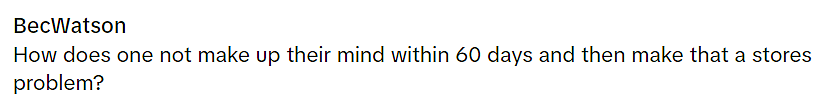 BecWatson
How does one not make up their mind within 60 days and then make that a stores problem?